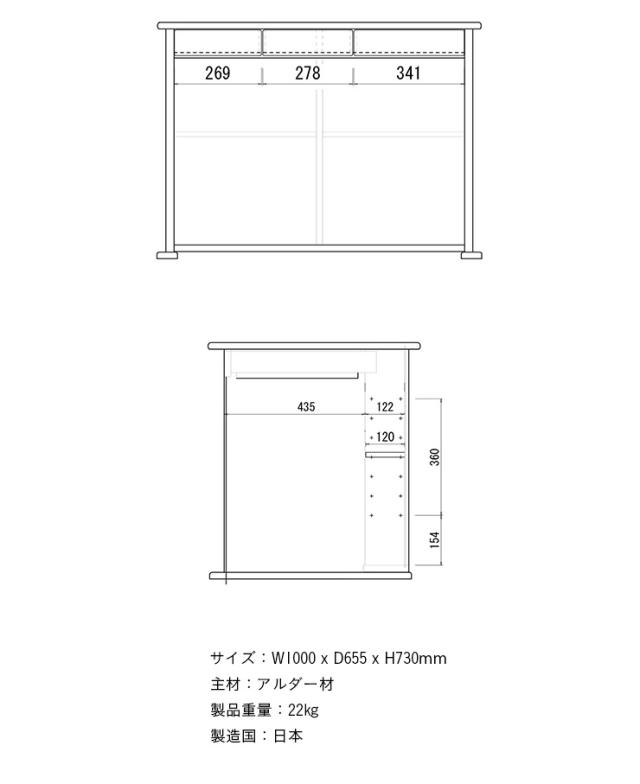 269
278
341

435
122
120
360
154

サイズ：W1000 x D655 x H730mm
主材：アルダー材
製品重量：22kg
製造国：日本